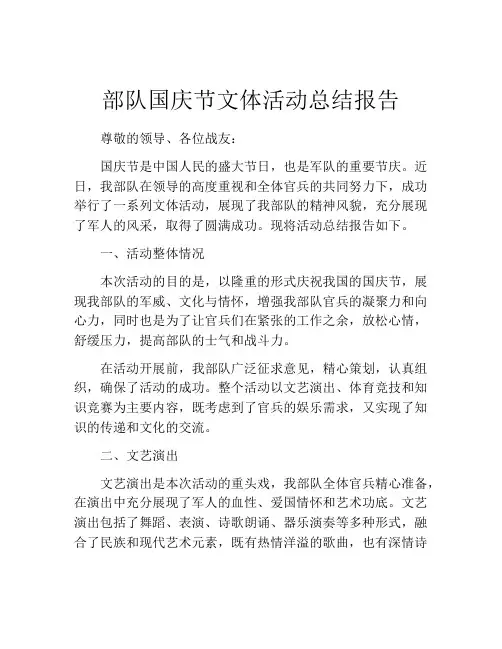 部队国庆节文体活动总结报告

尊敬的领导、各位战友：

国庆节是中国人民的盛大节日，也是军队的重要节庆。近日，我部队在领导的高度重视和全体官兵的共同努力下，成功举行了一系列文体活动，展现了我部队的精神风貌，充分展现了军人的风采，取得了圆满成功。现将活动总结报告如下。

一、活动整体情况

本次活动的目的是，以隆重的形式庆祝我国的国庆节，展现我部队的军威、文化与情怀，增强我部队官兵的凝聚力和向心力，同时也是为了让官兵们在紧张的工作之余，放松心情，舒缓压力，提高部队的士气和战斗力。

在活动开展前，我部队广泛征求意见，精心策划，认真组织，确保了活动的成功。整个活动以文艺演出、体育竞技和知识竞赛为主要内容，既考虑到了官兵的娱乐需求，又实现了知识的传递和文化的交流。

二、文艺演出

文艺演出是本次活动的重头戏，我部队全体官兵精心准备，在演出中充分展现了军人的血性、爱国情怀和艺术功底。文艺演出包括了舞蹈、表演、诗歌朗诵、器乐演奏等多种形式，融合了民族和现代艺术元素，既有热情洋溢的歌曲，也有深情诗